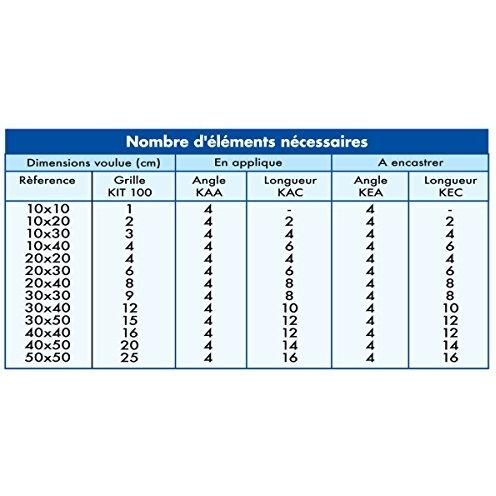 Nombre d'éléments nécessaires

| Dimensions voulue (cm) | | En applique | | A encastrer | |
|---|---|---|---|---|---|
| Rèference | Grille KIT 100 | Angle KAA | Longueur KAC | Angle KEA | Longueur KEC |
| 10x10 | 1 | 4 | - | 4 | - |
| 10x20 | 2 | 4 | 2 | 4 | 2 |
| 10x30 | 3 | 4 | 4 | 4 | 4 |
| 10x40 | 4 | 4 | 6 | 4 | 6 |
| 20x20 | 4 | 4 | 4 | 4 | 4 |
| 20x30 | 6 | 4 | 6 | 4 | 6 |
| 20x40 | 8 | 4 | 8 | 4 | 8 |
| 30x30 | 9 | 4 | 8 | 4 | 8 |
| 30x40 | 12 | 4 | 10 | 4 | 10 |
| 30x50 | 15 | 4 | 12 | 4 | 12 |
| 40x40 | 16 | 4 | 12 | 4 | 12 |
| 40x50 | 20 | 4 | 14 | 4 | 14 |
| 50x50 | 25 | 4 | 16 | 4 | 16 |